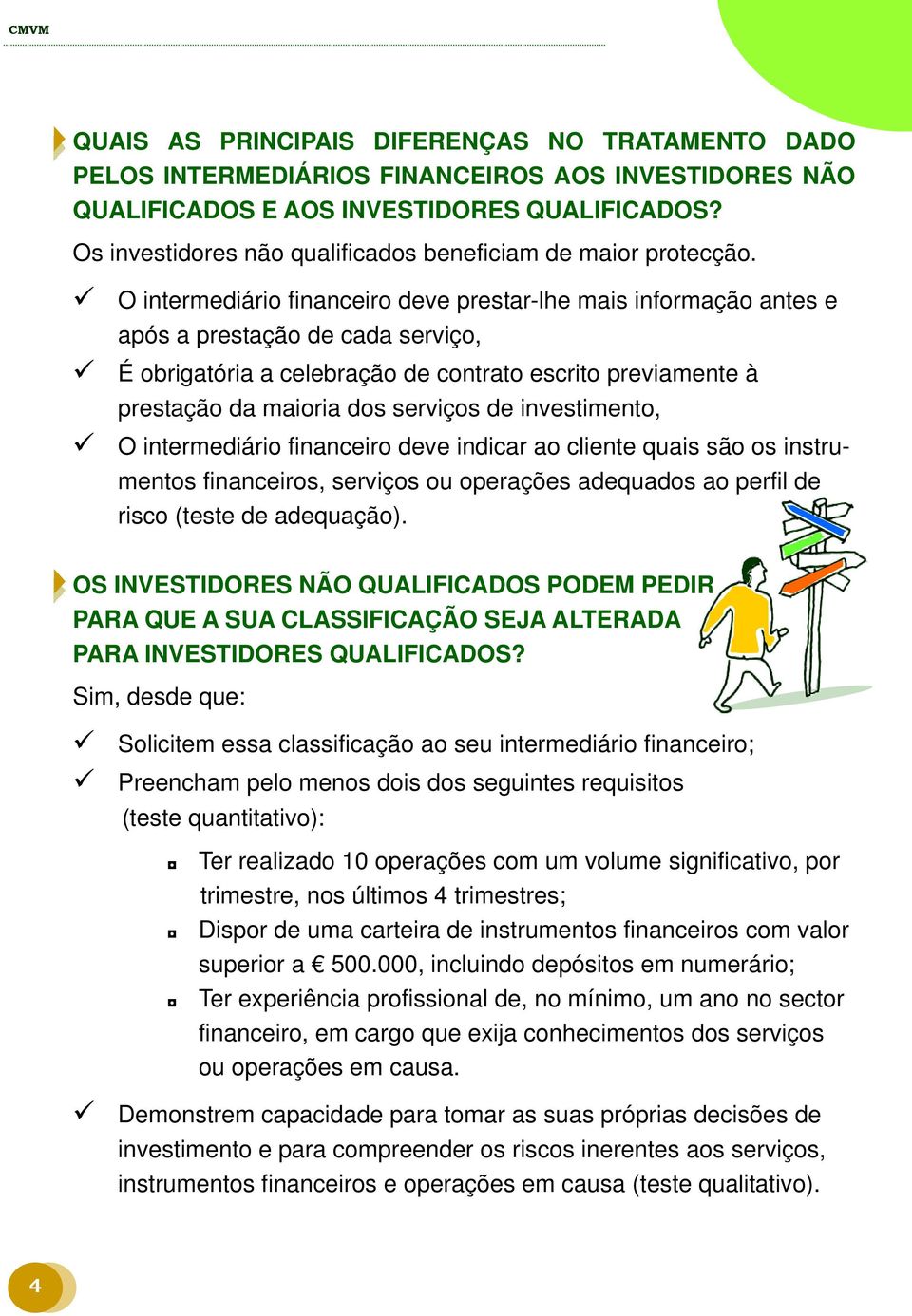 CMVM

QUAIS AS PRINCIPAIS DIFERENÇAS NO TRATAMENTO DADO PELOS INTERMEDIÁRIOS FINANCEIROS AOS INVESTIDORES NÃO QUALIFICADOS E AOS INVESTIDORES QUALIFICADOS?

Os investidores não qualificados beneficiam de maior protecção.

✓ O intermediário financeiro deve prestar-lhe mais informação antes e após a prestação de cada serviço,

✓ É obrigatória a celebração de contrato escrito previamente à prestação da maioria dos serviços de investimento,

✓ O intermediário financeiro deve indicar ao cliente quais são os instrumentos financeiros, serviços ou operações adequados ao perfil de risco (teste de adequação).

OS INVESTIDORES NÃO QUALIFICADOS PODEM PEDIR PARA QUE A SUA CLASSIFICAÇÃO SEJA ALTERADA PARA INVESTIDORES QUALIFICADOS?

Sim, desde que:

✓ Solicitem essa classificação ao seu intermediário financeiro;

✓ Preencham pelo menos dois dos seguintes requisitos (teste quantitativo):

◘ Ter realizado 10 operações com um volume significativo, por trimestre, nos últimos 4 trimestres;

◘ Dispor de uma carteira de instrumentos financeiros com valor superior a € 500.000, incluindo depósitos em numerário;

◘ Ter experiência profissional de, no mínimo, um ano no sector financeiro, em cargo que exija conhecimentos dos serviços ou operações em causa.

✓ Demonstrem capacidade para tomar as suas próprias decisões de investimento e para compreender os riscos inerentes aos serviços, instrumentos financeiros e operações em causa (teste qualitativo).

4